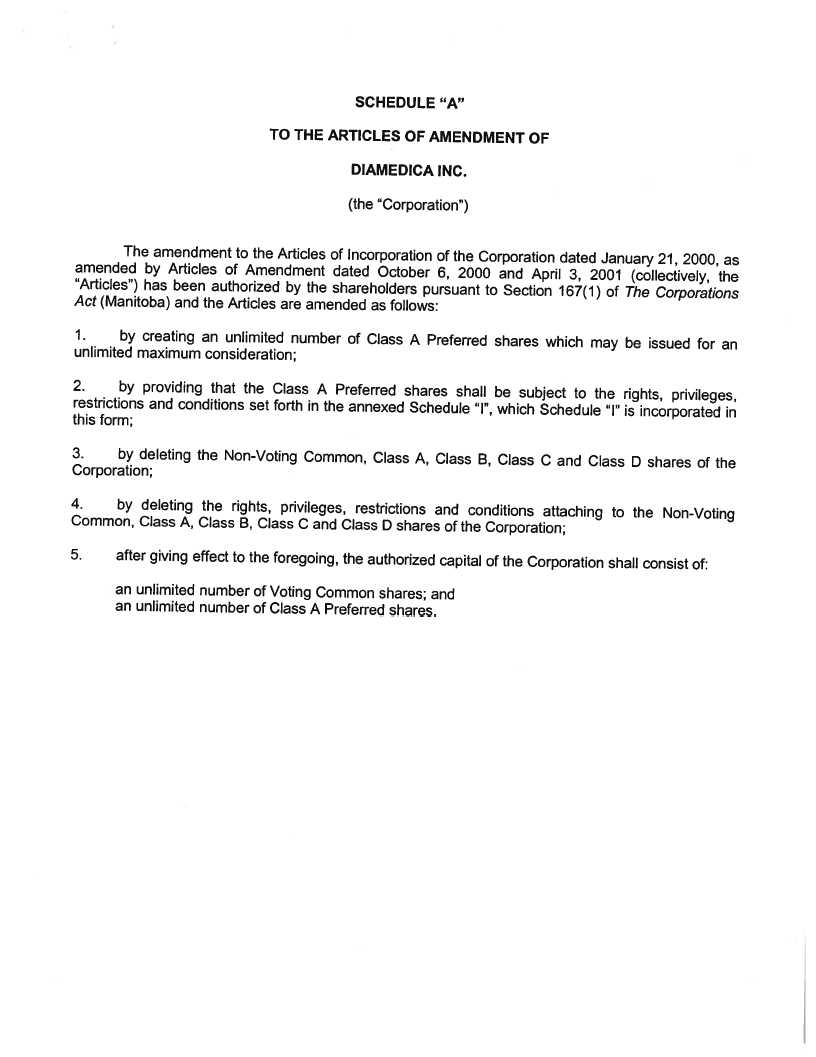 SCHEDULE "A"

TO THE ARTICLES OF AMENDMENT OF

DIAMEDICA INC.

(the "Corporation")

The amendment to the Articles of Incorporation of the Corporation dated January 21, 2000, as amended by Articles of Amendment dated October 6, 2000 and April 3, 2001 (collectively, the "Articles") has been authorized by the shareholders pursuant to Section 167(1) of The Corporations Act (Manitoba) and the Articles are amended as follows:

1. by creating an unlimited number of Class A Preferred shares which may be issued for an unlimited maximum consideration;

2. by providing that the Class A Preferred shares shall be subject to the rights, privileges, restrictions and conditions set forth in the annexed Schedule "I", which Schedule "I" is incorporated in this form;

3. by deleting the Non-Voting Common, Class A, Class B, Class C and Class D shares of the Corporation;

4. by deleting the rights, privileges, restrictions and conditions attaching to the Non-Voting Common, Class A, Class B, Class C and Class D shares of the Corporation;

5. after giving effect to the foregoing, the authorized capital of the Corporation shall consist of:

an unlimited number of Voting Common shares; and
an unlimited number of Class A Preferred shares.